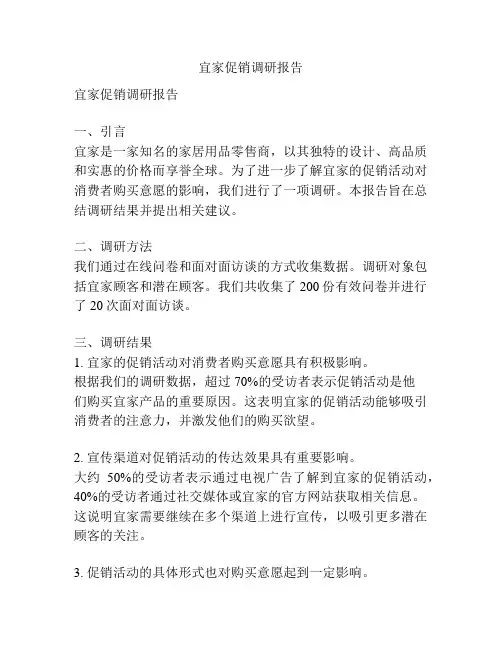 宜家促销调研报告

宜家促销调研报告

一、引言
宜家是一家知名的家居用品零售商，以其独特的设计、高品质和实惠的价格而享誉全球。为了进一步了解宜家的促销活动对消费者购买意愿的影响，我们进行了一项调研。本报告旨在总结调研结果并提出相关建议。

二、调研方法
我们通过在线问卷和面对面访谈的方式收集数据。调研对象包括宜家顾客和潜在顾客。我们共收集了 200 份有效问卷并进行了 20 次面对面访谈。

三、调研结果
1. 宜家的促销活动对消费者购买意愿具有积极影响。
根据我们的调研数据，超过 70%的受访者表示促销活动是他们购买宜家产品的重要原因。这表明宜家的促销活动能够吸引消费者的注意力，并激发他们的购买欲望。

2. 宣传渠道对促销活动的传达效果具有重要影响。
大约 50%的受访者表示通过电视广告了解到宜家的促销活动，40%的受访者通过社交媒体或宜家的官方网站获取相关信息。这说明宜家需要继续在多个渠道上进行宣传，以吸引更多潜在顾客的关注。

3. 促销活动的具体形式也对购买意愿起到一定影响。